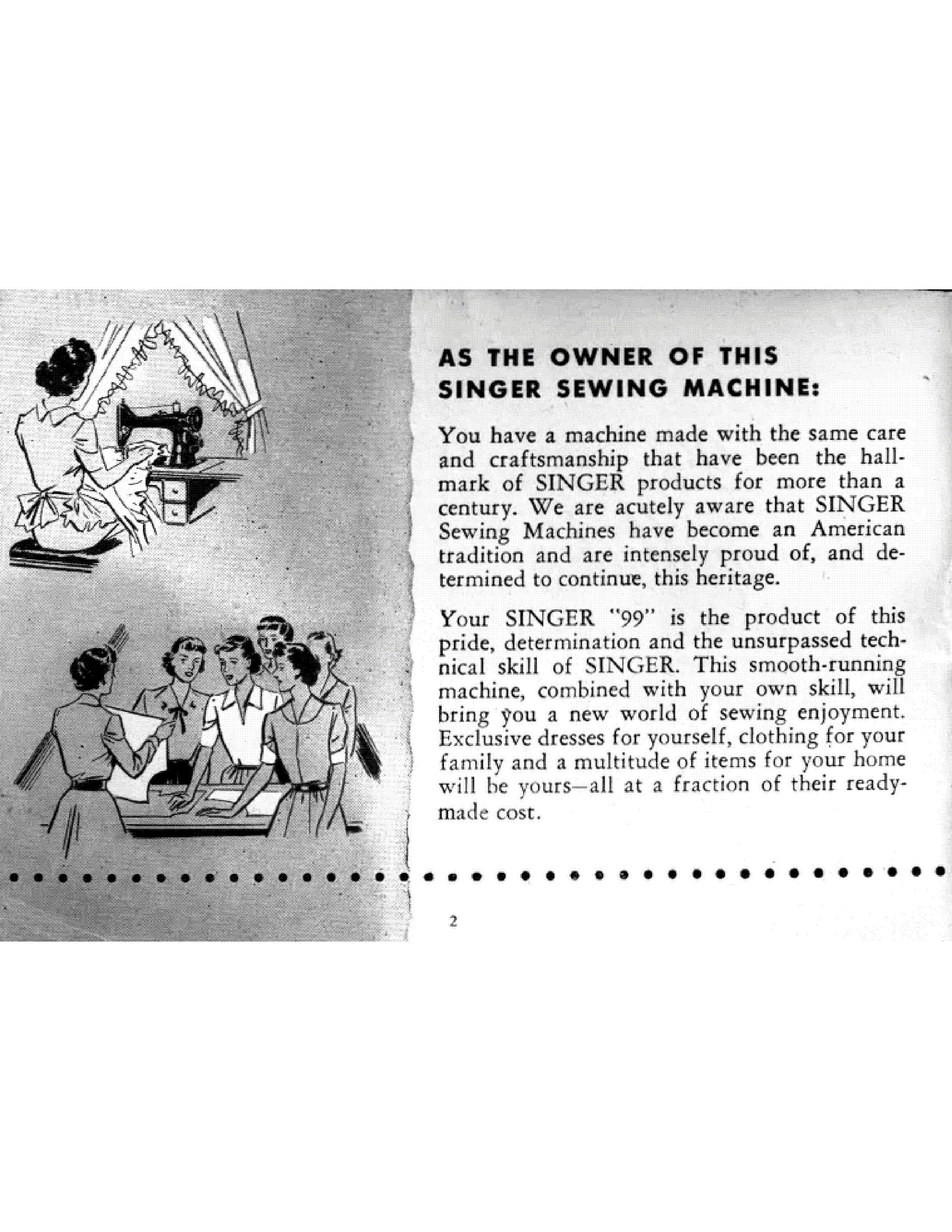 AS THE OWNER OF THIS SINGER SEWING MACHINE:

You have a machine made with the same care and craftsmanship that have been the hallmark of SINGER products for more than a century. We are acutely aware that SINGER Sewing Machines have become an American tradition and are intensely proud of, and determined to continue, this heritage.

Your SINGER "99" is the product of this pride, determination and the unsurpassed technical skill of SINGER. This smooth-running machine, combined with your own skill, will bring you a new world of sewing enjoyment. Exclusive dresses for yourself, clothing for your family and a multitude of items for your home will be yours—all at a fraction of their ready-made cost.

2